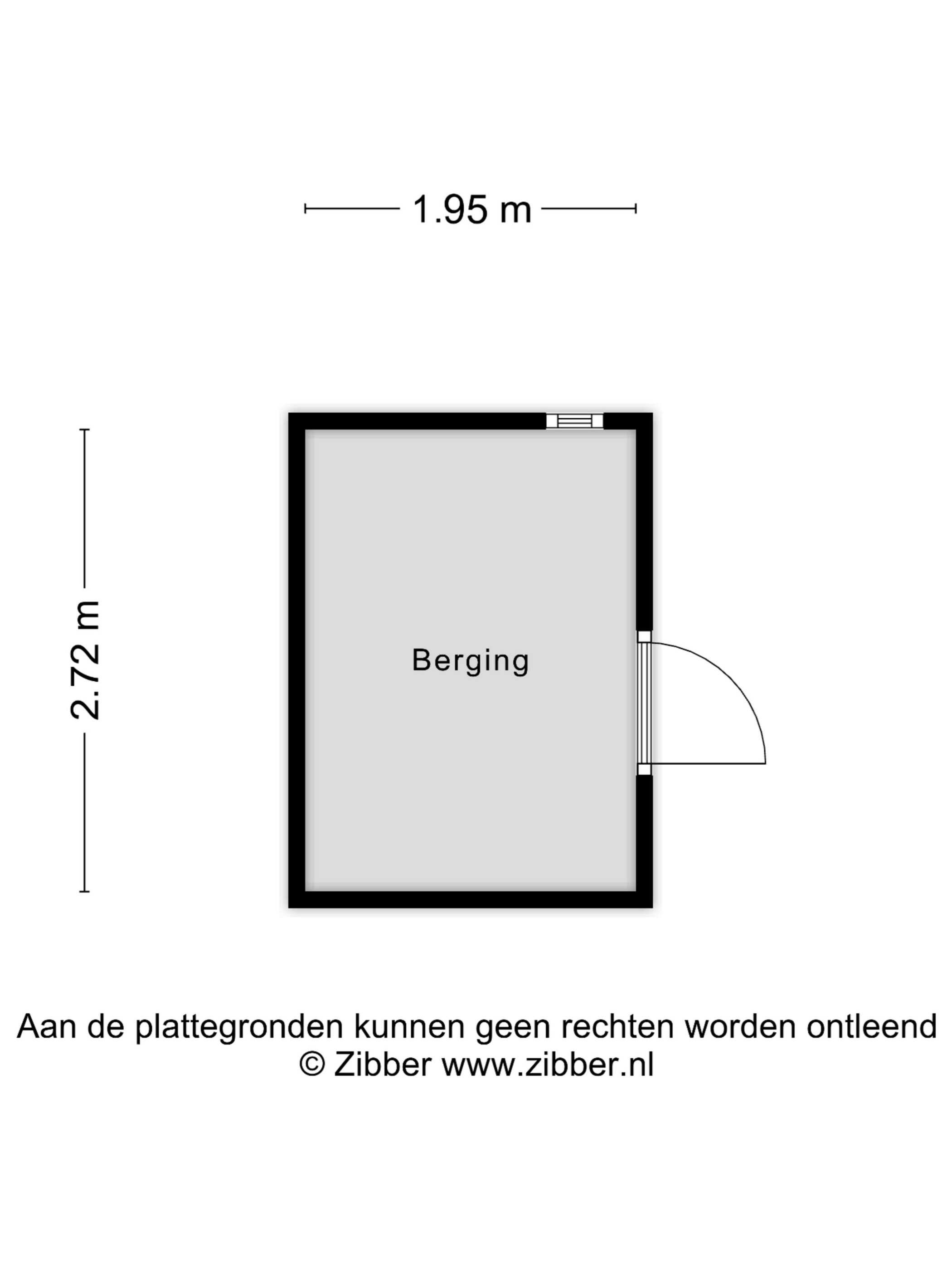 1.95 m

2.72 m

Berging

Aan de plattegronden kunnen geen rechten worden ontleend
© Zibber www.zibber.nl